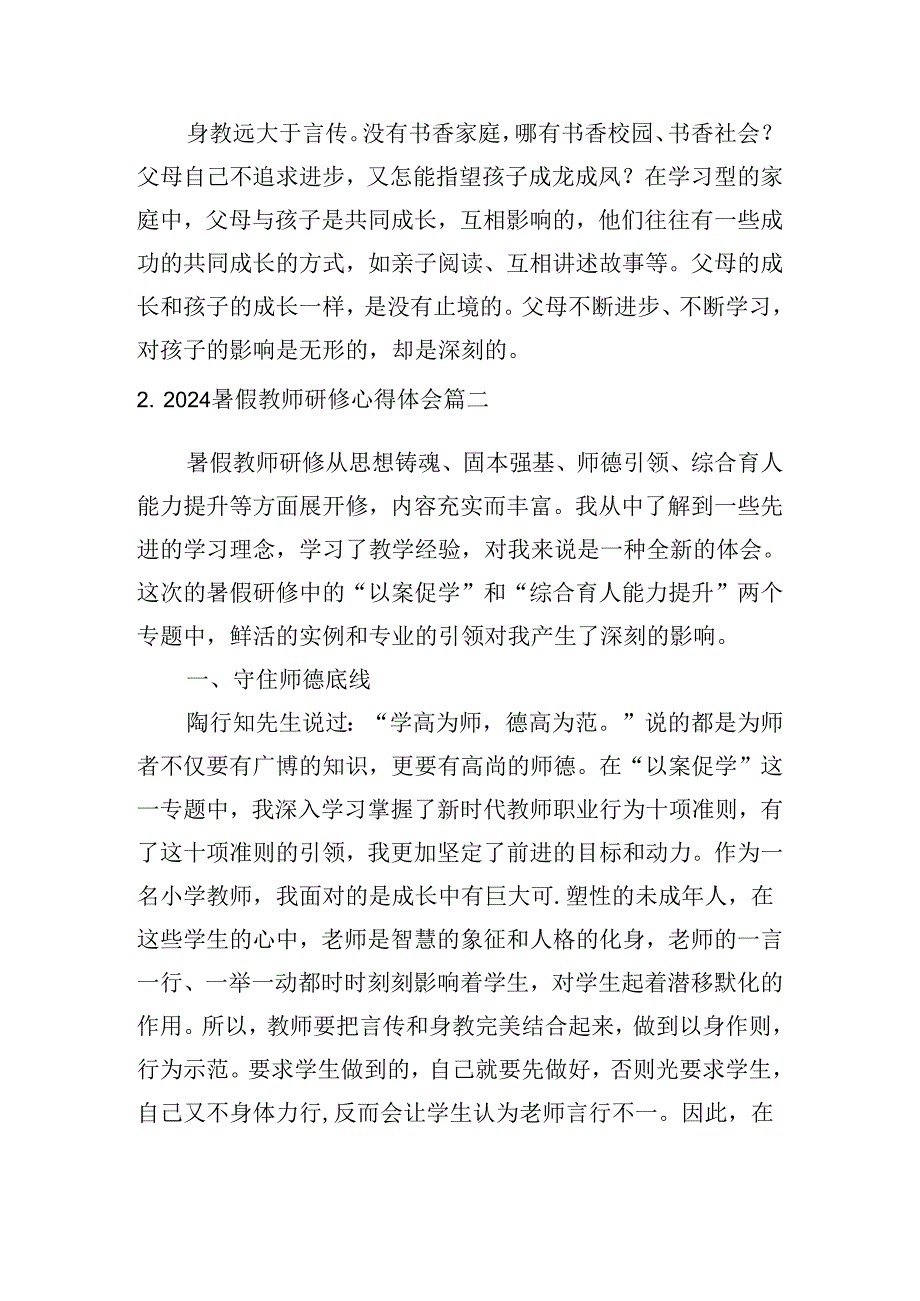 身教远大于言传。没有书香家庭，哪有书香校园、书香社会？父母自己不追求进步，又怎能指望孩子成龙成凤？在学习型的家庭中，父母与孩子是共同成长，互相影响的，他们往往有一些成功的共同成长的方式，如亲子阅读、互相讲述故事等。父母的成长和孩子的成长一样，是没有止境的。父母不断进步、不断学习，对孩子的影响是无形的，却是深刻的。

2. 2024暑假教师研修心得体会篇二

暑假教师研修从思想铸魂、固本强基、师德引领、综合育人能力提升等方面展开修，内容充实而丰富。我从中了解到一些先进的学习理念，学习了教学经验，对我来说是一种全新的体会。这次的暑假研修中的“以案促学”和“综合育人能力提升”两个专题中，鲜活的实例和专业的引领对我产生了深刻的影响。

一、守住师德底线

陶行知先生说过：“学高为师，德高为范。”说的都是为师者不仅要有广博的知识，更要有高尚的师德。在“以案促学”这一专题中，我深入学习掌握了新时代教师职业行为十项准则，有了这十项准则的引领，我更加坚定了前进的目标和动力。作为一名小学教师，我面对的是成长中有巨大可.塑性的未成年人，在这些学生的心中，老师是智慧的象征和人格的化身，老师的一言一行、一举一动都时时刻刻影响着学生，对学生起着潜移默化的作用。所以，教师要把言传和身教完美结合起来，做到以身作则，行为示范。要求学生做到的，自己就要先做好，否则光要求学生，自己又不身体力行，反而会让学生认为老师言行不一。因此，在